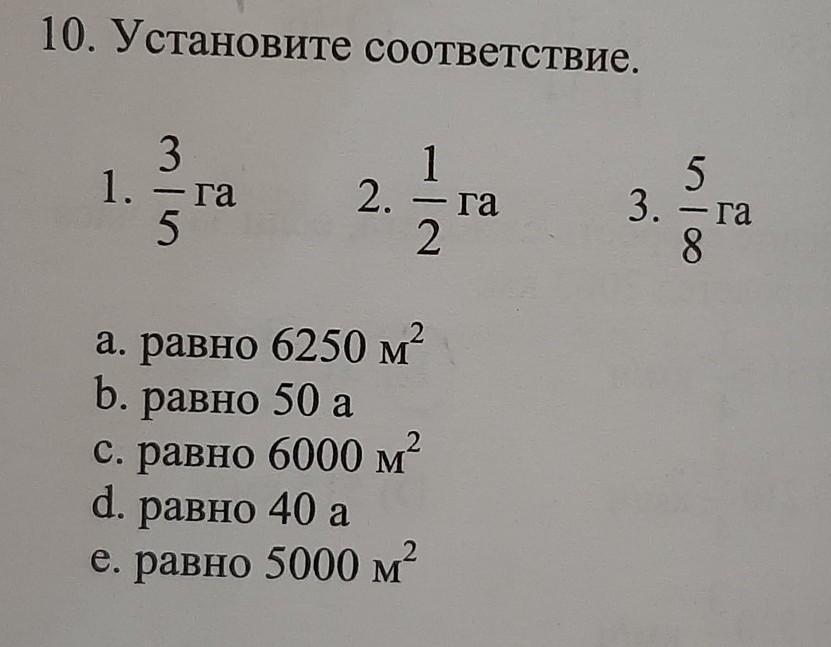 10. Установите соответствие.

1. $\frac{3}{5}$ га    2. $\frac{1}{2}$ га    3. $\frac{5}{8}$ га

a. равно 6250 $м^2$
b. равно 50 а
c. равно 6000 $м^2$
d. равно 40 а
e. равно 5000 $м^2$